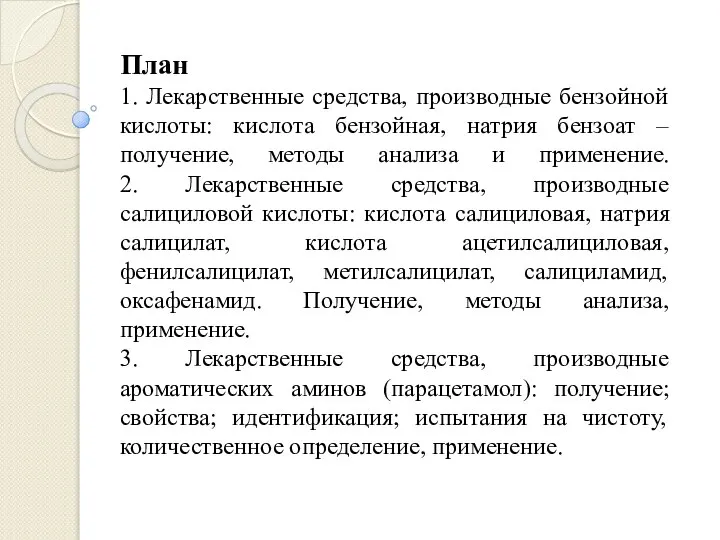 План
1. Лекарственные средства, производные бензойной кислоты: кислота бензойная, натрия бензоат – получение, методы анализа и применение.
2. Лекарственные средства, производные салициловой кислоты: кислота салициловая, натрия салицилат, кислота ацетилсалициловая, фенилсалицилат, метилсалицилат, салициламид, оксафенамид. Получение, методы анализа, применение.
3. Лекарственные средства, производные ароматических аминов (парацетамол): получение; свойства; идентификация; испытания на чистоту, количественное определение, применение.